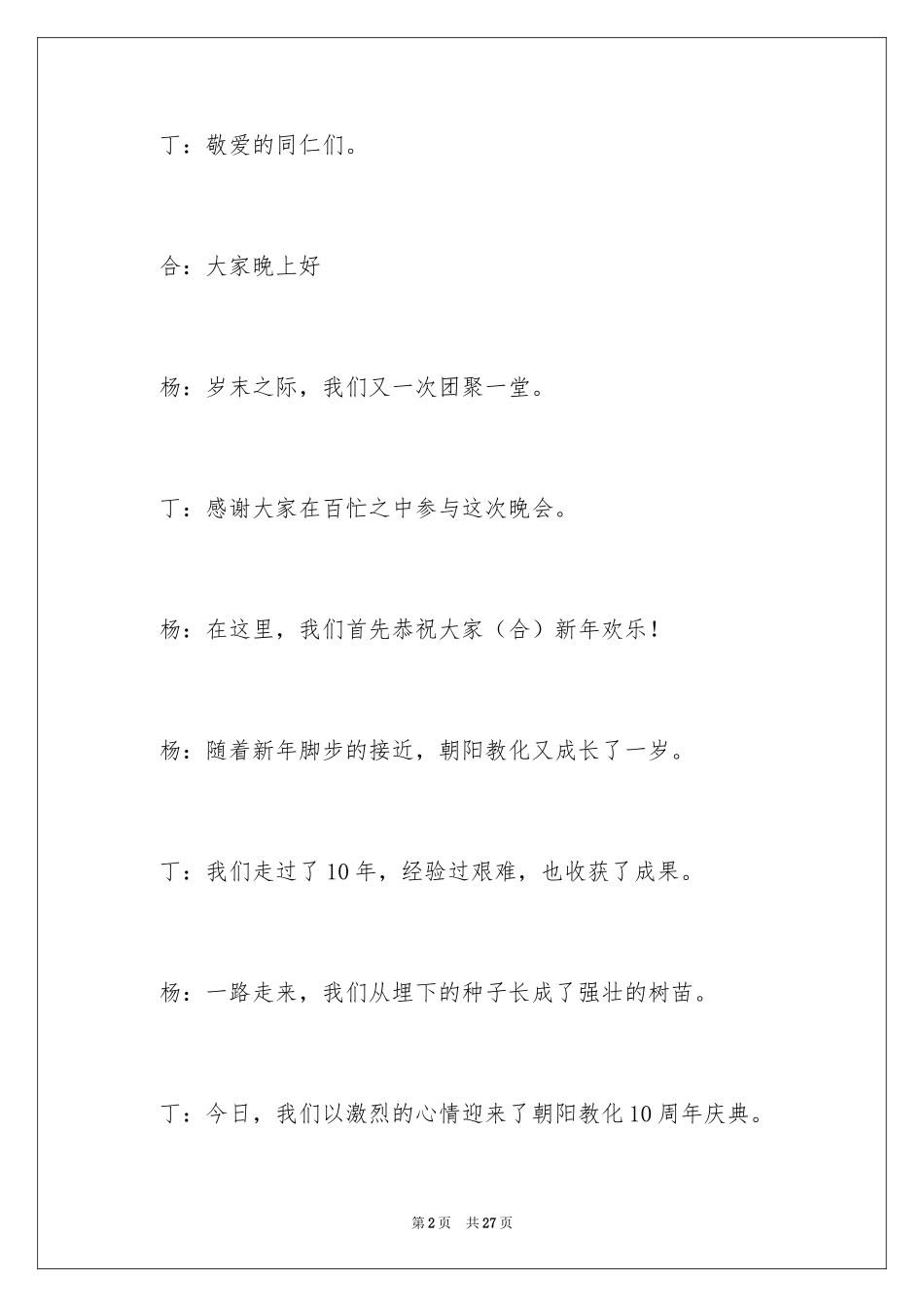 丁：敬爱的同仁们。

合：大家晚上好

杨：岁末之际，我们又一次团聚一堂。

丁：感谢大家在百忙之中参与这次晚会。

杨：在这里，我们首先恭祝大家（合）新年欢乐！

杨：随着新年脚步的接近，朝阳教化又成长了一岁。

丁：我们走过了10年，经验过艰难，也收获了成果。

杨：一路走来，我们从埋下的种子长成了强壮的树苗。

丁：今日，我们以激烈的心情迎来了朝阳教化10周年庆典。

第2页　共27页